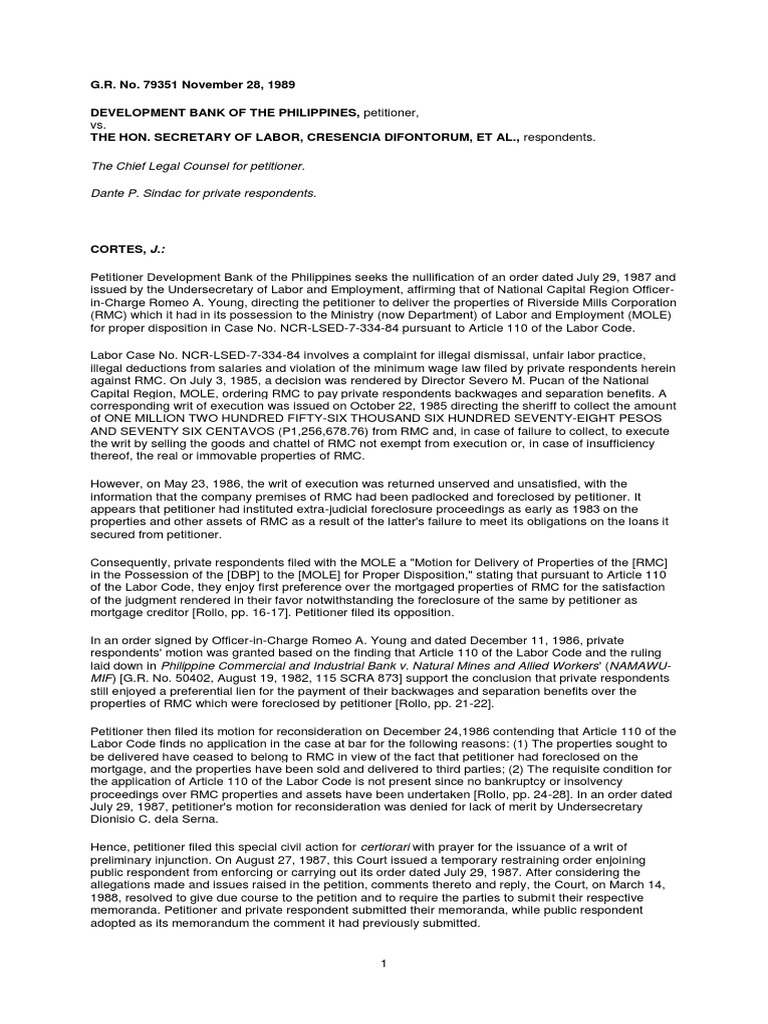 G.R. No. 79351 November 28, 1989

DEVELOPMENT BANK OF THE PHILIPPINES, petitioner,
vs.
THE HON. SECRETARY OF LABOR, CRESENCIA DIFONTORUM, ET AL., respondents.

The Chief Legal Counsel for petitioner.

Dante P. Sindac for private respondents.

CORTES, J.:

Petitioner Development Bank of the Philippines seeks the nullification of an order dated July 29, 1987 and issued by the Undersecretary of Labor and Employment, affirming that of National Capital Region Officer-in-Charge Romeo A. Young, directing the petitioner to deliver the properties of Riverside Mills Corporation (RMC) which it had in its possession to the Ministry (now Department) of Labor and Employment (MOLE) for proper disposition in Case No. NCR-LSED-7-334-84 pursuant to Article 110 of the Labor Code.

Labor Case No. NCR-LSED-7-334-84 involves a complaint for illegal dismissal, unfair labor practice, illegal deductions from salaries and violation of the minimum wage law filed by private respondents herein against RMC. On July 3, 1985, a decision was rendered by Director Severo M. Pucan of the National Capital Region, MOLE, ordering RMC to pay private respondents backwages and separation benefits. A corresponding writ of execution was issued on October 22, 1985 directing the sheriff to collect the amount of ONE MILLION TWO HUNDRED FIFTY-SIX THOUSAND SIX HUNDRED SEVENTY-EIGHT PESOS AND SEVENTY SIX CENTAVOS (P1,256,678.76) from RMC and, in case of failure to collect, to execute the writ by selling the goods and chattel of RMC not exempt from execution or, in case of insufficiency thereof, the real or immovable properties of RMC.

However, on May 23, 1986, the writ of execution was returned unserved and unsatisfied, with the information that the company premises of RMC had been padlocked and foreclosed by petitioner. It appears that petitioner had instituted extra-judicial foreclosure proceedings as early as 1983 on the properties and other assets of RMC as a result of the latter's failure to meet its obligations on the loans it secured from petitioner.

Consequently, private respondents filed with the MOLE a "Motion for Delivery of Properties of the [RMC] in the Possession of the [DBP] to the [MOLE] for Proper Disposition," stating that pursuant to Article 110 of the Labor Code, they enjoy first preference over the mortgaged properties of RMC for the satisfaction of the judgment rendered in their favor notwithstanding the foreclosure of the same by petitioner as mortgage creditor [Rollo, pp. 16-17]. Petitioner filed its opposition.

In an order signed by Officer-in-Charge Romeo A. Young and dated December 11, 1986, private respondents' motion was granted based on the finding that Article 110 of the Labor Code and the ruling laid down in Philippine Commercial and Industrial Bank v. Natural Mines and Allied Workers' (NAMAWU-MIF) [G.R. No. 50402, August 19, 1982, 115 SCRA 873] support the conclusion that private respondents still enjoyed a preferential lien for the payment of their backwages and separation benefits over the properties of RMC which were foreclosed by petitioner [Rollo, pp. 21-22].

Petitioner then filed its motion for reconsideration on December 24,1986 contending that Article 110 of the Labor Code finds no application in the case at bar for the following reasons: (1) The properties sought to be delivered have ceased to belong to RMC in view of the fact that petitioner had foreclosed on the mortgage, and the properties have been sold and delivered to third parties; (2) The requisite condition for the application of Article 110 of the Labor Code is not present since no bankruptcy or insolvency proceedings over RMC properties and assets have been undertaken [Rollo, pp. 24-28]. In an order dated July 29, 1987, petitioner's motion for reconsideration was denied for lack of merit by Undersecretary Dionisio C. dela Serna.

Hence, petitioner filed this special civil action for certiorari with prayer for the issuance of a writ of preliminary injunction. On August 27, 1987, this Court issued a temporary restraining order enjoining public respondent from enforcing or carrying out its order dated July 29, 1987. After considering the allegations made and issues raised in the petition, comments thereto and reply, the Court, on March 14, 1988, resolved to give due course to the petition and to require the parties to submit their respective memoranda. Petitioner and private respondent submitted their memoranda, while public respondent adopted as its memorandum the comment it had previously submitted.

1